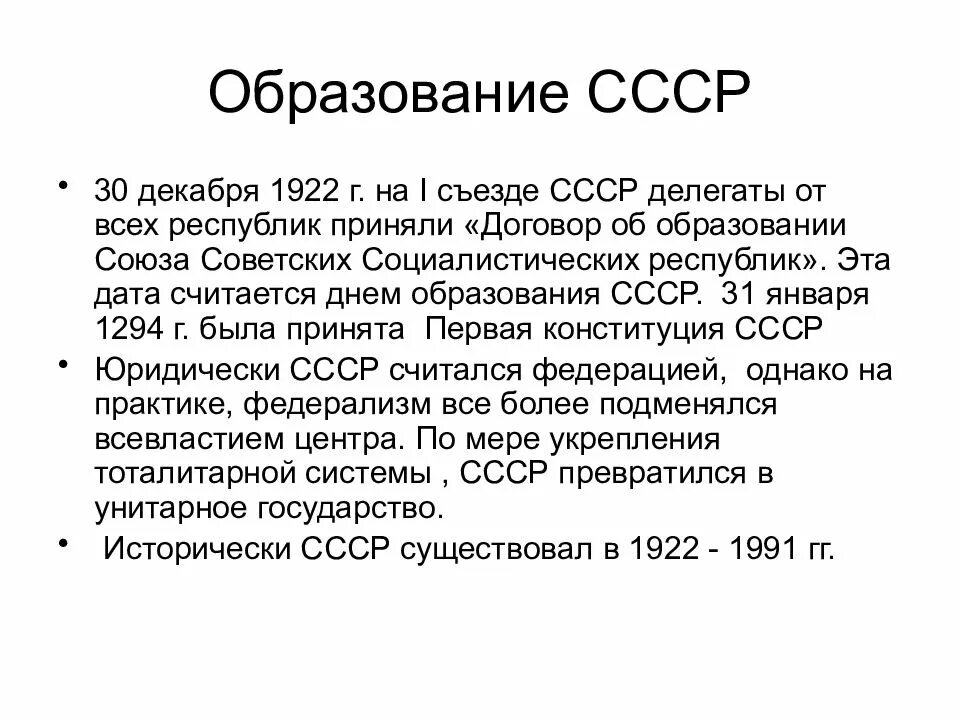 Образование СССР

• 30 декабря 1922 г. на I съезде СССР делегаты от всех республик приняли «Договор об образовании Союза Советских Социалистических республик». Эта дата считается днем образования СССР. 31 января 1294 г. была принята Первая конституция СССР

• Юридически СССР считался федерацией, однако на практике, федерализм все более подменялся всевластием центра. По мере укрепления тоталитарной системы , СССР превратился в унитарное государство.

• Исторически СССР существовал в 1922 - 1991 гг.